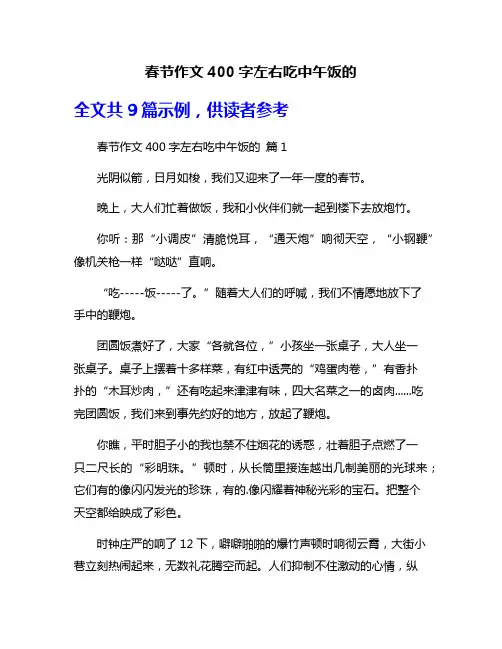 春节作文400字左右吃中午饭的

全文共9篇示例，供读者参考

春节作文400字左右吃中午饭的 篇1

光阴似箭，日月如梭，我们又迎来了一年一度的春节。

晚上，大人们忙着做饭，我和小伙伴们就一起到楼下去放炮竹。

你听：那“小调皮”清脆悦耳，“通天炮”响彻天空，“小钢鞭”像机关枪一样“哒哒”直响。

“吃-----饭-----了。”随着大人们的呼喊，我们不情愿地放下了手中的鞭炮。

团圆饭煮好了，大家“各就各位，”小孩坐一张桌子，大人坐一张桌子。桌子上摆着十多样菜，有红中透亮的“鸡蛋肉卷，”有香扑扑的“木耳炒肉，”还有吃起来津津有味，四大名菜之一的卤肉……吃完团圆饭，我们来到事先约好的地方，放起了鞭炮。

你瞧，平时胆子小的我也禁不住烟花的诱惑，壮着胆子点燃了一只二尺长的“彩明珠。”顿时，从长筒里接连越出几制美丽的光球来；它们有的像闪闪发光的珍珠，有的.像闪耀着神秘光彩的宝石。把整个天空都给映成了彩色。

时钟庄严的响了12下，噼噼啪啪的爆竹声顿时响彻云霄，大街小巷立刻热闹起来，无数礼花腾空而起。人们抑制不住激动的心情，纵